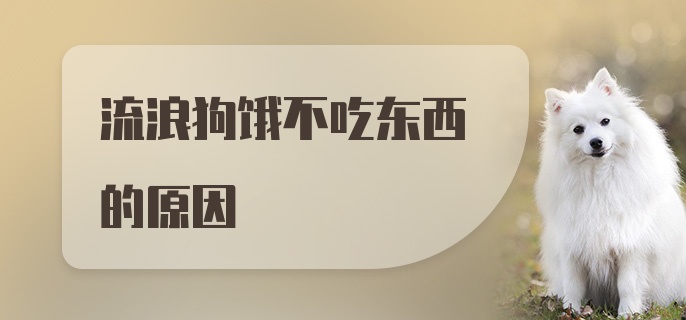 流浪狗饿不吃东西的原因